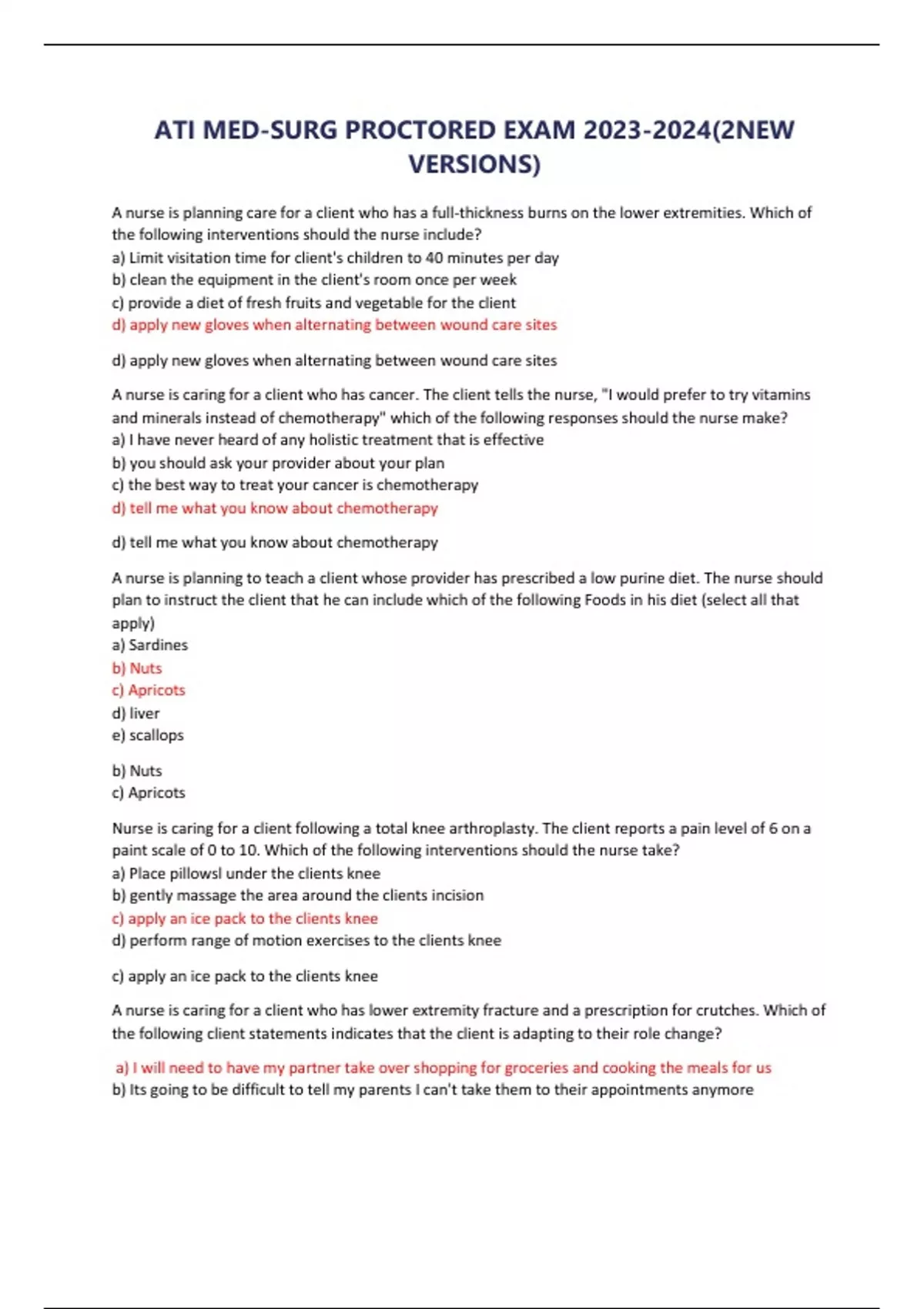 ATI MED-SURG PROCTORED EXAM 2023-2024(2NEW VERSIONS)

A nurse is planning care for a client who has a full-thickness burns on the lower extremities. Which of the following interventions should the nurse include?
a) Limit visitation time for client's children to 40 minutes per day
b) clean the equipment in the client's room once per week
c) provide a diet of fresh fruits and vegetable for the client
d) apply new gloves when alternating between wound care sites

d) apply new gloves when alternating between wound care sites

A nurse is caring for a client who has cancer. The client tells the nurse, "I would prefer to try vitamins and minerals instead of chemotherapy" which of the following responses should the nurse make?
a) I have never heard of any holistic treatment that is effective
b) you should ask your provider about your plan
c) the best way to treat your cancer is chemotherapy
d) tell me what you know about chemotherapy

d) tell me what you know about chemotherapy

A nurse is planning to teach a client whose provider has prescribed a low purine diet. The nurse should plan to instruct the client that he can include which of the following Foods in his diet (select all that apply)
a) Sardines
b) Nuts
c) Apricots
d) liver
e) scallops

b) Nuts
c) Apricots

Nurse is caring for a client following a total knee arthroplasty. The client reports a pain level of 6 on a paint scale of 0 to 10. Which of the following interventions should the nurse take?
a) Place pillowsl under the clients knee
b) gently massage the area around the clients incision
c) apply an ice pack to the clients knee
d) perform range of motion exercises to the clients knee

c) apply an ice pack to the clients knee

A nurse is caring for a client who has lower extremity fracture and a prescription for crutches. Which of the following client statements indicates that the client is adapting to their role change?

a) I will need to have my partner take over shopping for groceries and cooking the meals for us
b) Its going to be difficult to tell my parents I can't take them to their appointments anymore